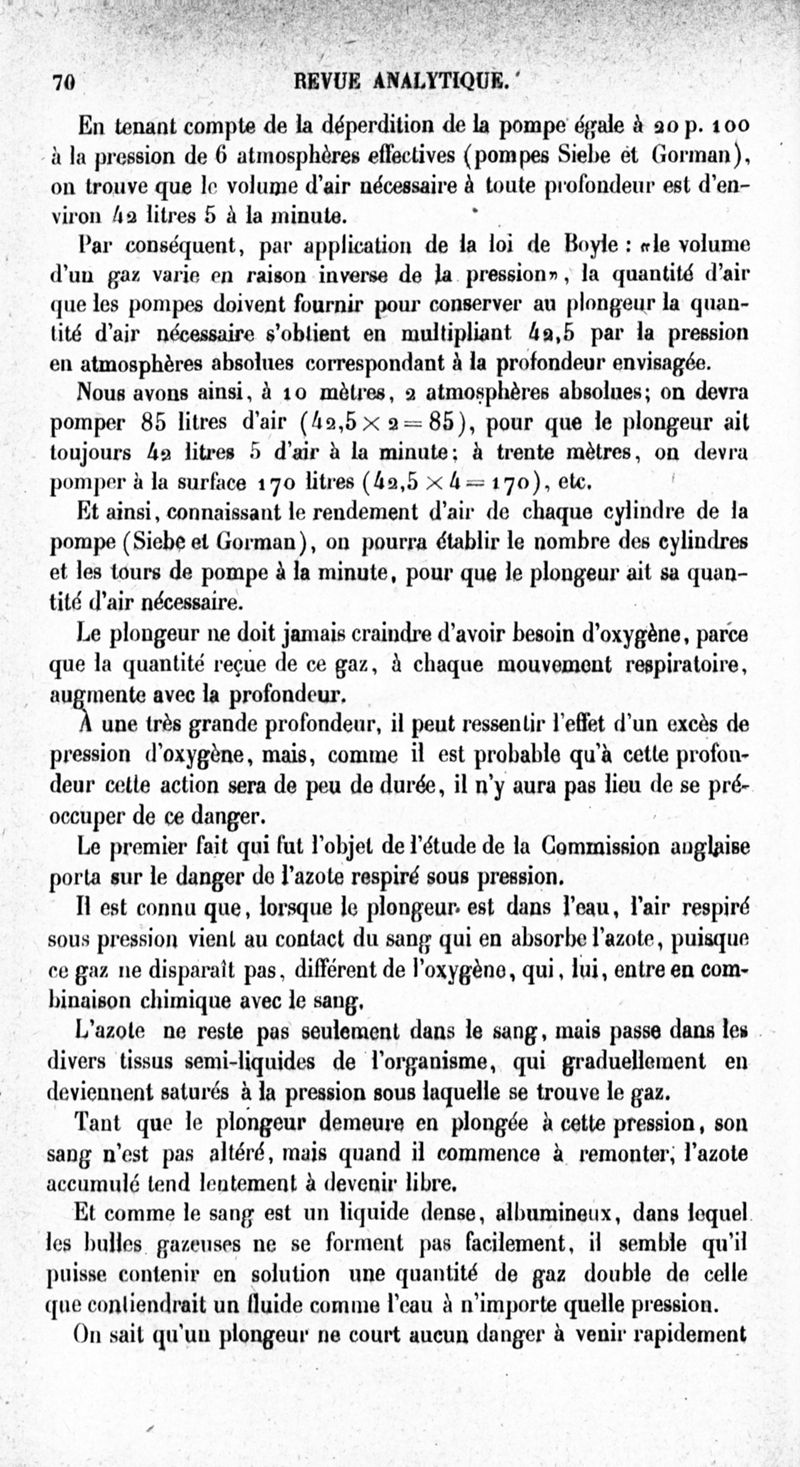 70 REVUE ANALYTIQUE.

En tenant compte de la déperdition de la pompe égale à 20 p. 100 à la pression de 6 atmosphères effectives (pompes Siebe et Gorman), on trouve que le volume d'air nécessaire à toute profondeur est d'environ 42 litres 5 à la minute.

Par conséquent, par application de la loi de Boyle : «le volume d'un gaz varie en raison inverse de la pression», la quantité d'air que les pompes doivent fournir pour conserver au plongeur la quantité d'air nécessaire s'obtient en multipliant 42,5 par la pression en atmosphères absolues correspondant à la profondeur envisagée.

Nous avons ainsi, à 10 mètres, 2 atmosphères absolues; on devra pomper 85 litres d'air ($42,5 \times 2 = 85$), pour que le plongeur ait toujours 42 litres 5 d'air à la minute; à trente mètres, on devra pomper à la surface 170 litres ($42,5 \times 4 = 170$), etc.

Et ainsi, connaissant le rendement d'air de chaque cylindre de la pompe (Siebe et Gorman), on pourra établir le nombre des cylindres et les tours de pompe à la minute, pour que le plongeur ait sa quantité d'air nécessaire.

Le plongeur ne doit jamais craindre d'avoir besoin d'oxygène, parce que la quantité reçue de ce gaz, à chaque mouvement respiratoire, augmente avec la profondeur.

A une très grande profondeur, il peut ressentir l'effet d'un excès de pression d'oxygène, mais, comme il est probable qu'à cette profondeur cette action sera de peu de durée, il n'y aura pas lieu de se préoccuper de ce danger.

Le premier fait qui fut l'objet de l'étude de la Commission anglaise porta sur le danger de l'azote respiré sous pression.

Il est connu que, lorsque le plongeur est dans l'eau, l'air respiré sous pression vient au contact du sang qui en absorbe l'azote, puisque ce gaz ne disparaît pas, différent de l'oxygène, qui, lui, entre en combinaison chimique avec le sang.

L'azote ne reste pas seulement dans le sang, mais passe dans les divers tissus semi-liquides de l'organisme, qui graduellement en deviennent saturés à la pression sous laquelle se trouve le gaz.

Tant que le plongeur demeure en plongée à cette pression, son sang n'est pas altéré, mais quand il commence à remonter, l'azote accumulé tend lentement à devenir libre.

Et comme le sang est un liquide dense, albumineux, dans lequel les bulles gazeuses ne se forment pas facilement, il semble qu'il puisse contenir en solution une quantité de gaz double de celle que contiendrait un fluide comme l'eau à n'importe quelle pression.

On sait qu'un plongeur ne court aucun danger à venir rapidement